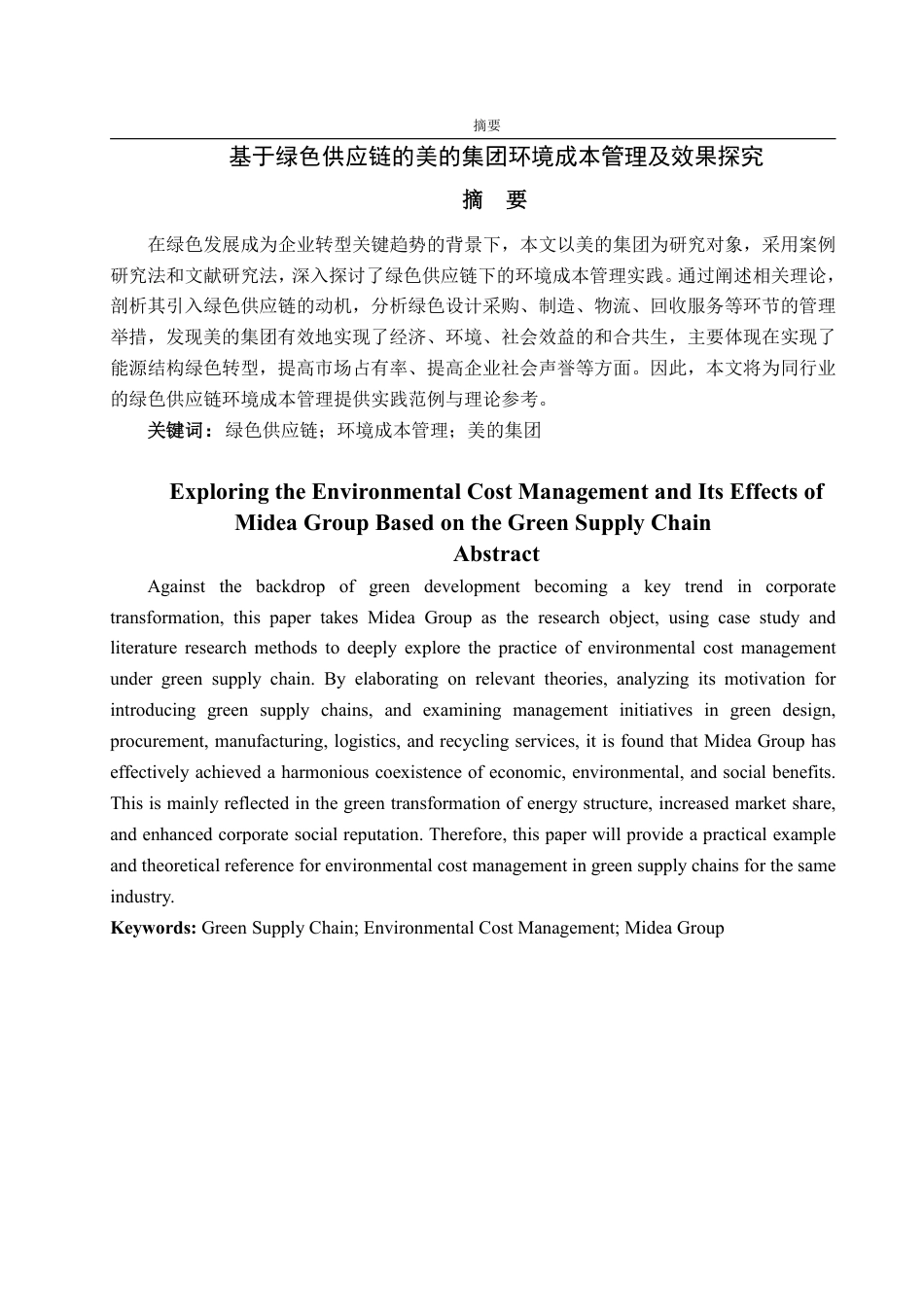 摘要

基于绿色供应链的美的集团环境成本管理及效果探究

摘 要

在绿色发展成为企业转型关键趋势的背景下，本文以美的集团为研究对象，采用案例研究法和文献研究法，深入探讨了绿色供应链下的环境成本管理实践。通过阐述相关理论，剖析其引入绿色供应链的动机，分析绿色设计采购、制造、物流、回收服务等环节的管理举措，发现美的集团有效地实现了经济、环境、社会效益的和合共生，主要体现在实现了能源结构绿色转型，提高市场占有率、提高企业社会声誉等方面。因此，本文将为同行业的绿色供应链环境成本管理提供实践范例与理论参考。

关键词：绿色供应链；环境成本管理；美的集团

Exploring the Environmental Cost Management and Its Effects of Midea Group Based on the Green Supply Chain

Abstract

Against the backdrop of green development becoming a key trend in corporate transformation, this paper takes Midea Group as the research object, using case study and literature research methods to deeply explore the practice of environmental cost management under green supply chain. By elaborating on relevant theories, analyzing its motivation for introducing green supply chains, and examining management initiatives in green design, procurement, manufacturing, logistics, and recycling services, it is found that Midea Group has effectively achieved a harmonious coexistence of economic, environmental, and social benefits. This is mainly reflected in the green transformation of energy structure, increased market share, and enhanced corporate social reputation. Therefore, this paper will provide a practical example and theoretical reference for environmental cost management in green supply chains for the same industry.

Keywords: Green Supply Chain; Environmental Cost Management; Midea Group